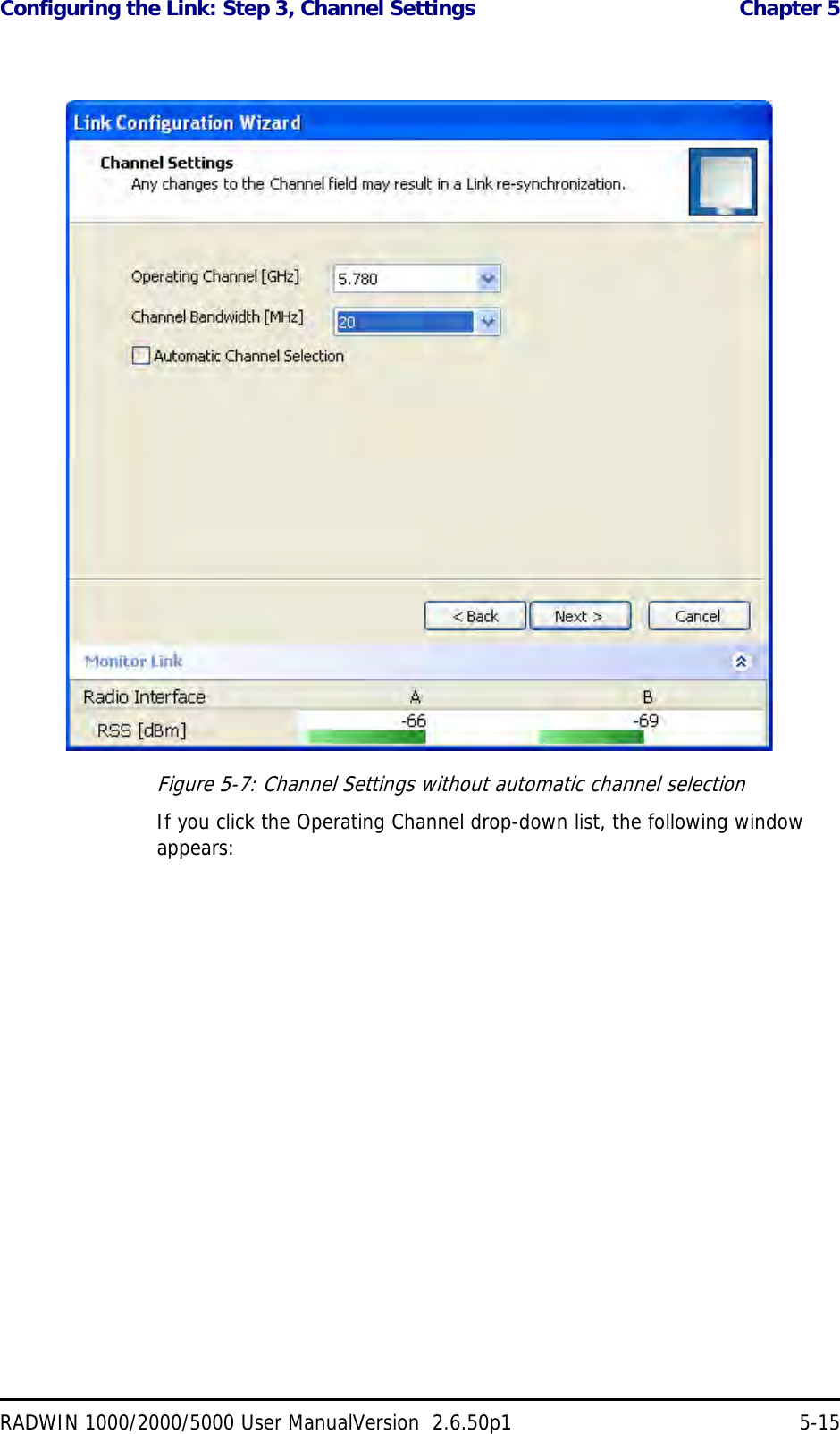 Configuring the Link: Step 3, Channel Settings Chapter 5

Link Configuration Wizard

Channel Settings
Any changes to the Channel field may result in a Link re-synchronization.

Operating Channel [GHz] 5.780

Channel Bandwidth [MHz] 20

Automatic Channel Selection

< Back Next > Cancel

Monitor Link

| Radio Interface | A | B |
|---|---|---|
| RSS [dBm] | -66 | -69 |

Figure 5-7: Channel Settings without automatic channel selection

If you click the Operating Channel drop-down list, the following window appears:

RADWIN 1000/2000/5000 User ManualVersion 2.6.50p1 5-15